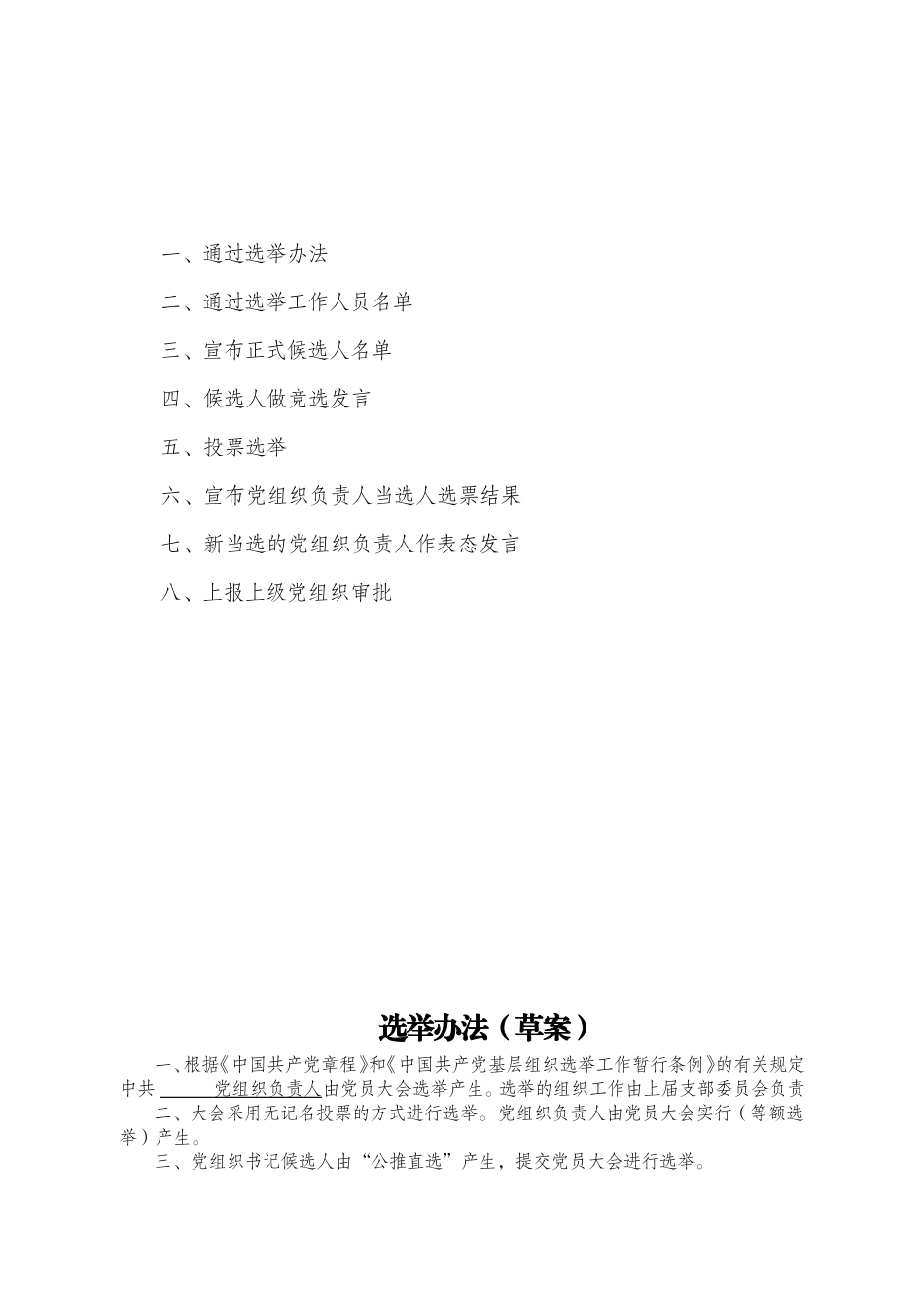 一、通过选举办法

二、通过选举工作人员名单

三、宣布正式候选人名单

四、候选人做竞选发言

五、投票选举

六、宣布党组织负责人当选人选票结果

七、新当选的党组织负责人作表态发言

八、上报上级党组织审批

选举办法（草案）

一、根据《中国共产党章程》和《中国共产党基层组织选举工作暂行条例》的有关规定中共______党组织负责人由党员大会选举产生。选举的组织工作由上届支部委员会负责

二、大会采用无记名投票的方式进行选举。党组织负责人由党员大会实行（等额选举）产生。

三、党组织书记候选人由“公推直选”产生，提交党员大会进行选举。